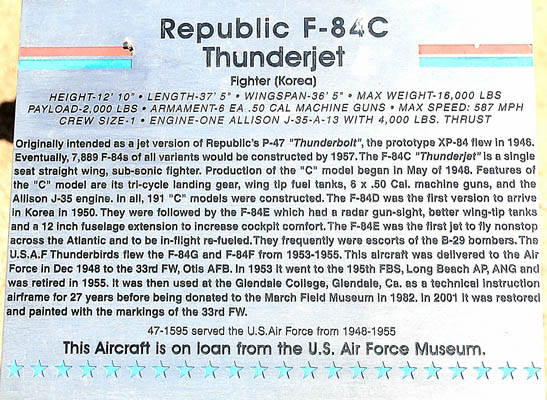 Republic F-84C
Thunderjet

Fighter (Korea)

HEIGHT-12' 10" • LENGTH-37' 5" • WINGSPAN-36' 5" • MAX WEIGHT-16,000 LBS
PAYLOAD-2,000 LBS • ARMAMENT-6 EA .50 CAL MACHINE GUNS • MAX SPEED: 587 MPH
CREW SIZE-1 • ENGINE-ONE ALLISON J-35-A-13 WITH 4,000 LBS. THRUST

Originally intended as a jet version of Republic's P-47 "Thunderbolt", the prototype XP-84 flew in 1946. Eventually, 7,889 F-84s of all variants would be constructed by 1957. The F-84C "Thunderjet" is a single seat straight wing, sub-sonic fighter. Production of the "C" model began in May of 1948. Features of the "C" model are its tri-cycle landing gear, wing tip fuel tanks, 6 x .50 Cal. machine guns, and the Allison J-35 engine. In all, 191 "C" models were constructed. The F-84D was the first version to arrive in Korea in 1950. They were followed by the F-84E which had a radar gun-sight, better wing-tip tanks and a 12 inch fuselage extension to increase cockpit comfort. The F-84E was the first jet to fly nonstop across the Atlantic and to be in-flight re-fueled. They frequently were escorts of the B-29 bombers. The U.S.A.F Thunderbirds flew the F-84G and F-84F from 1953-1955. This aircraft was delivered to the Air Force in Dec 1948 to the 33rd FW, Otis AFB. In 1953 it went to the 195th FBS, Long Beach AP, ANG and was retired in 1955. It was then used at the Glendale College, Glendale, Ca. as a technical instruction airframe for 27 years before being donated to the March Field Museum in 1982. In 2001 it was restored and painted with the markings of the 33rd FW.

47-1595 served the U.S.Air Force from 1948-1955

This Aircraft is on loan from the U.S. Air Force Museum.